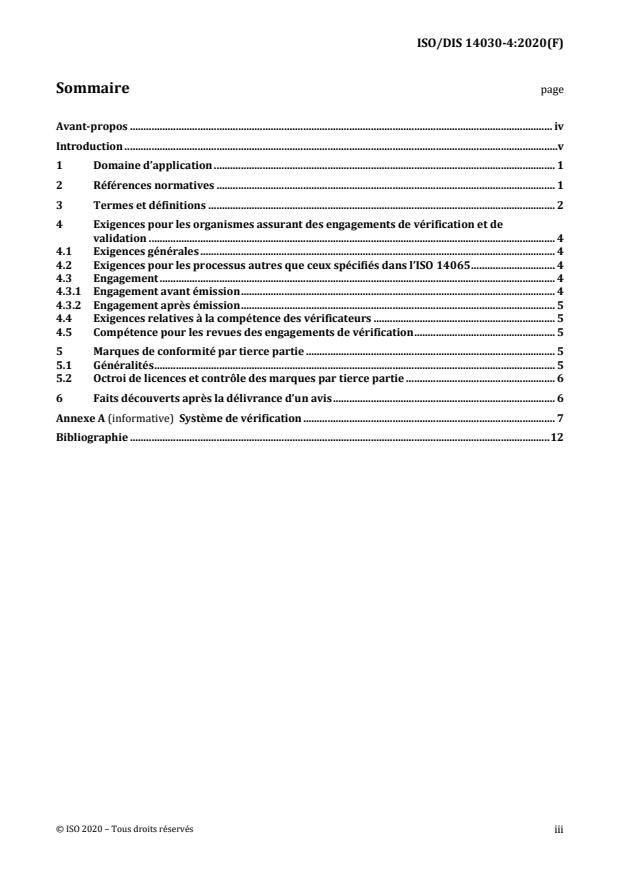 ISO/DIS 14030-4:2020(F)

Sommaire page

Avant-propos iv

Introduction v

1 Domaine d'application 1

2 Références normatives 1

3 Termes et définitions 2

4 Exigences pour les organismes assurant des engagements de vérification et de validation 4

4.1 Exigences générales 4

4.2 Exigences pour les processus autres que ceux spécifiés dans l'ISO 14065 4

4.3 Engagement 4

4.3.1 Engagement avant émission 4

4.3.2 Engagement après émission 5

4.4 Exigences relatives à la compétence des vérificateurs 5

4.5 Compétence pour les revues des engagements de vérification 5

5 Marques de conformité par tierce partie 5

5.1 Généralités 5

5.2 Octroi de licences et contrôle des marques par tierce partie 6

6 Faits découverts après la délivrance d'un avis 6

Annexe A (informative) Système de vérification 7

Bibliographie 12

© ISO 2020 – Tous droits réservés

iii